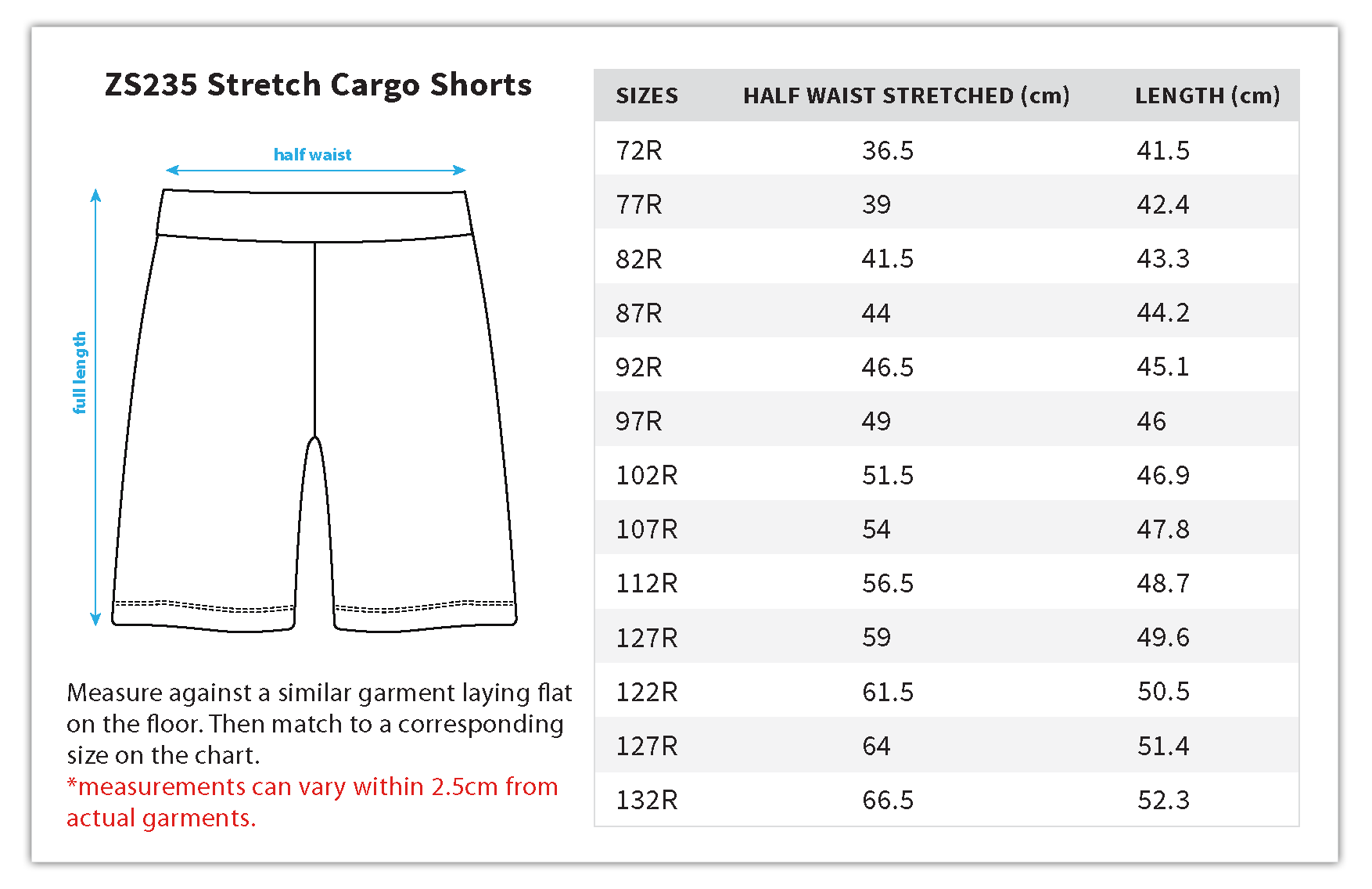 ZS235 Stretch Cargo Shorts

half waist

full length

Measure against a similar garment laying flat on the floor. Then match to a corresponding size on the chart.
*measurements can vary within 2.5cm from actual garments.

| SIZES | HALF WAIST STRETCHED (cm) | LENGTH (cm) |
|---|---|---|
| 72R | 36.5 | 41.5 |
| 77R | 39 | 42.4 |
| 82R | 41.5 | 43.3 |
| 87R | 44 | 44.2 |
| 92R | 46.5 | 45.1 |
| 97R | 49 | 46 |
| 102R | 51.5 | 46.9 |
| 107R | 54 | 47.8 |
| 112R | 56.5 | 48.7 |
| 127R | 59 | 49.6 |
| 122R | 61.5 | 50.5 |
| 127R | 64 | 51.4 |
| 132R | 66.5 | 52.3 |